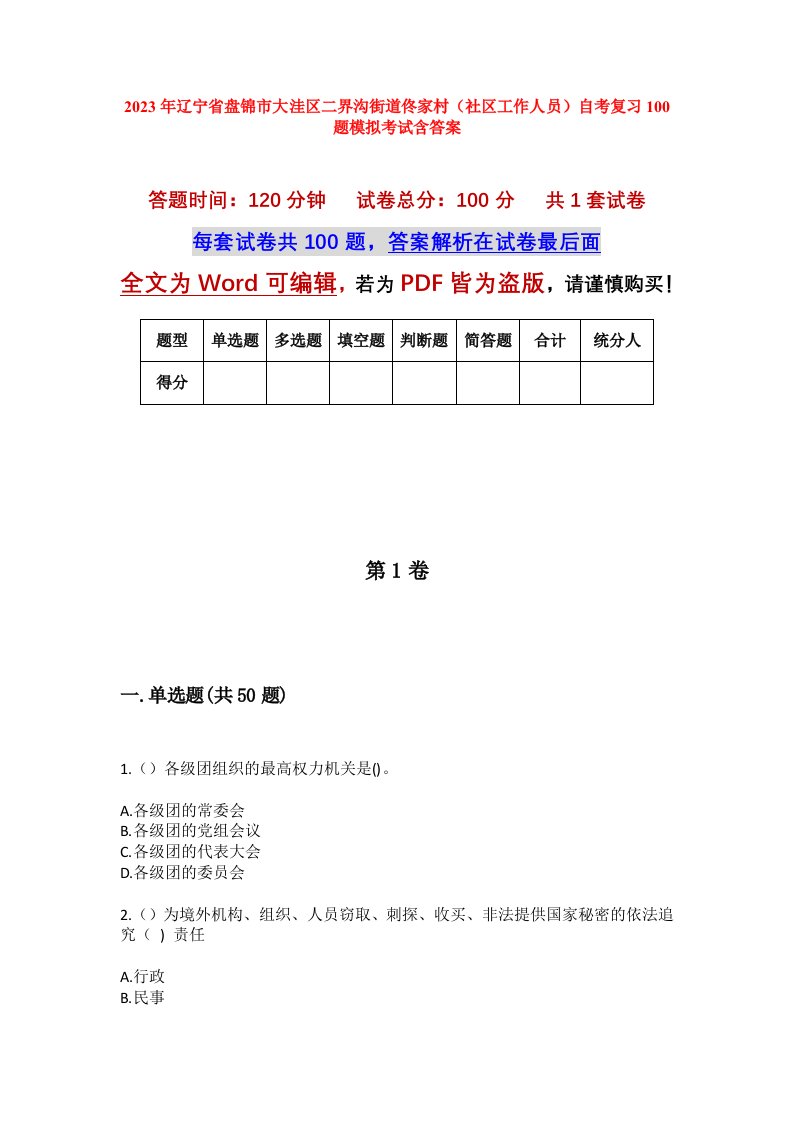 2023年辽宁省盘锦市大洼区二界沟街道佟家村（社区工作人员）自考复习100题模拟考试含答案

答题时间：120分钟　　试卷总分：100分　　共1套试卷

每套试卷共100题，答案解析在试卷最后面

全文为Word可编辑，若为PDF皆为盗版，请谨慎购买！

| 题型 | 单选题 | 多选题 | 填空题 | 判断题 | 简答题 | 合计 | 统分人 |
|---|---|---|---|---|---|---|---|
| 得分 | | | | | | | |

第1卷

一.单选题(共50题)

1.（）各级团组织的最高权力机关是()。

A.各级团的常委会
B.各级团的党组会议
C.各级团的代表大会
D.各级团的委员会

2.（）为境外机构、组织、人员窃取、刺探、收买、非法提供国家秘密的依法追究（ ）责任

A.行政
B.民事